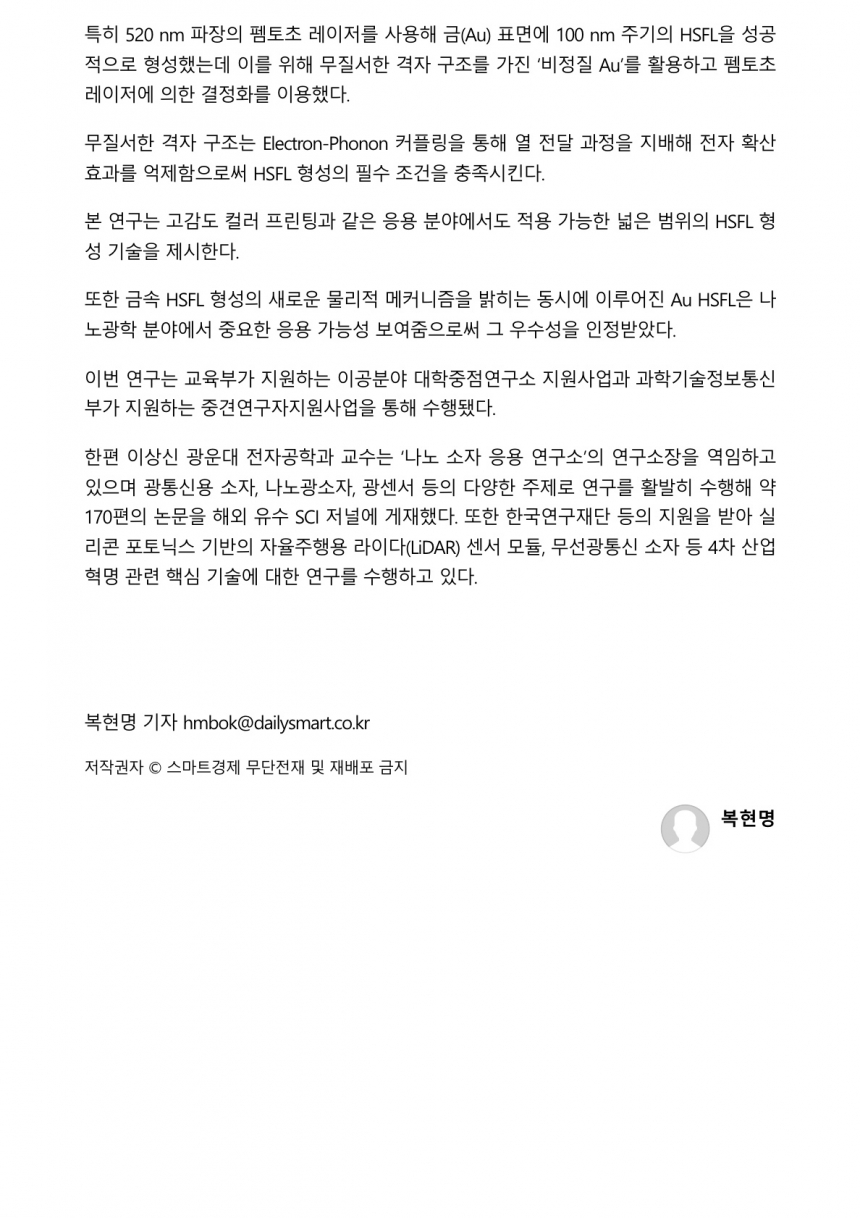 특히 520 nm 파장의 펨토초 레이저를 사용해 금(Au) 표면에 100 nm 주기의 HSFL을 성공적으로 형성했는데 이를 위해 무질서한 격자 구조를 가진 '비정질 Au'를 활용하고 펨토초 레이저에 의한 결정화를 이용했다.

무질서한 격자 구조는 Electron-Phonon 커플링을 통해 열 전달 과정을 지배해 전자 확산 효과를 억제함으로써 HSFL 형성의 필수 조건을 충족시킨다.

본 연구는 고감도 컬러 프린팅과 같은 응용 분야에서도 적용 가능한 넓은 범위의 HSFL 형성 기술을 제시한다.

또한 금속 HSFL 형성의 새로운 물리적 메커니즘을 밝히는 동시에 이루어진 Au HSFL은 나노광학 분야에서 중요한 응용 가능성 보여줌으로써 그 우수성을 인정받았다.

이번 연구는 교육부가 지원하는 이공분야 대학중점연구소 지원사업과 과학기술정보통신부가 지원하는 중견연구자지원사업을 통해 수행됐다.

한편 이상신 광운대 전자공학과 교수는 '나노 소자 응용 연구소'의 연구소장을 역임하고 있으며 광통신용 소자, 나노광소자, 광센서 등의 다양한 주제로 연구를 활발히 수행해 약 170편의 논문을 해외 유수 SCI 저널에 게재했다. 또한 한국연구재단 등의 지원을 받아 실리콘 포토닉스 기반의 자율주행용 라이다(LiDAR) 센서 모듈, 무선광통신 소자 등 4차 산업혁명 관련 핵심 기술에 대한 연구를 수행하고 있다.

복현명 기자 hmbok@dailysmart.co.kr

저작권자 © 스마트경제 무단전재 및 재배포 금지

복현명